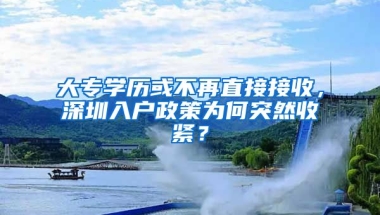 大专学历或不再直接接收，深圳入户政策为何突然收紧？